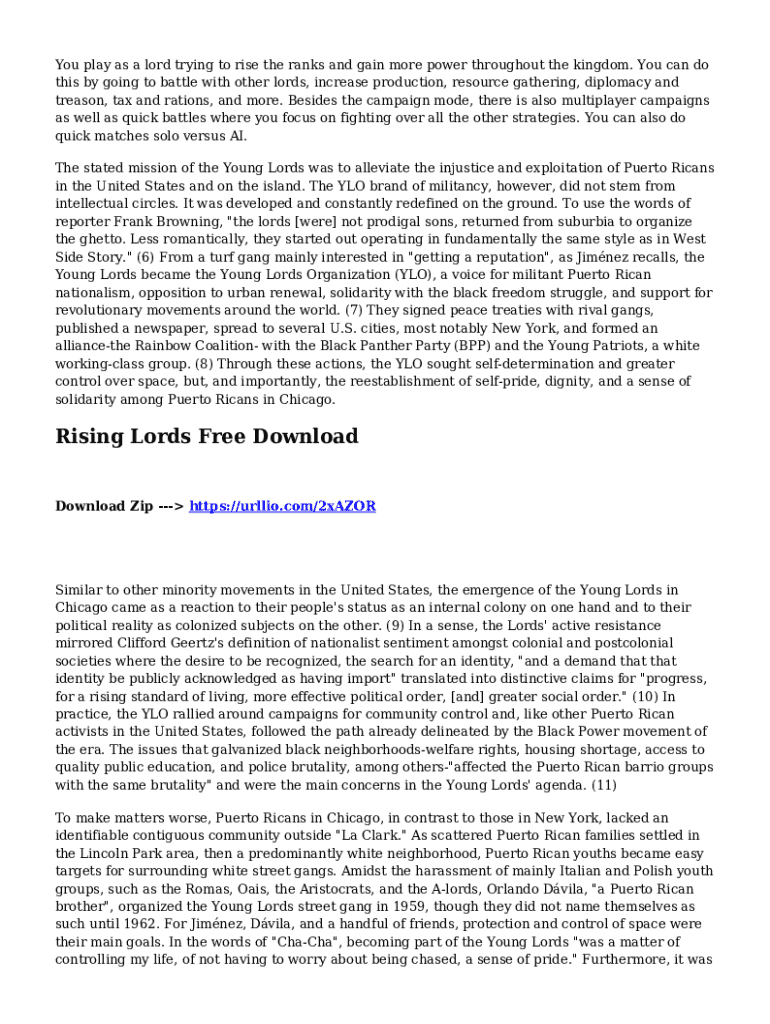 You play as a lord trying to rise the ranks and gain more power throughout the kingdom. You can do this by going to battle with other lords, increase production, resource gathering, diplomacy and treason, tax and rations, and more. Besides the campaign mode, there is also multiplayer campaigns as well as quick battles where you focus on fighting over all the other strategies. You can also do quick matches solo versus AI.

The stated mission of the Young Lords was to alleviate the injustice and exploitation of Puerto Ricans in the United States and on the island. The YLO brand of militancy, however, did not stem from intellectual circles. It was developed and constantly redefined on the ground. To use the words of reporter Frank Browning, "the lords [were] not prodigal sons, returned from suburbia to organize the ghetto. Less romantically, they started out operating in fundamentally the same style as in West Side Story." (6) From a turf gang mainly interested in "getting a reputation", as Jiménez recalls, the Young Lords became the Young Lords Organization (YLO), a voice for militant Puerto Rican nationalism, opposition to urban renewal, solidarity with the black freedom struggle, and support for revolutionary movements around the world. (7) They signed peace treaties with rival gangs, published a newspaper, spread to several U.S. cities, most notably New York, and formed an alliance-the Rainbow Coalition- with the Black Panther Party (BPP) and the Young Patriots, a white working-class group. (8) Through these actions, the YLO sought self-determination and greater control over space, but, and importantly, the reestablishment of self-pride, dignity, and a sense of solidarity among Puerto Ricans in Chicago.

Rising Lords Free Download

Download Zip ---> https://urllio.com/2xAZOR

Similar to other minority movements in the United States, the emergence of the Young Lords in Chicago came as a reaction to their people's status as an internal colony on one hand and to their political reality as colonized subjects on the other. (9) In a sense, the Lords' active resistance mirrored Clifford Geertz's definition of nationalist sentiment amongst colonial and postcolonial societies where the desire to be recognized, the search for an identity, "and a demand that that identity be publicly acknowledged as having import" translated into distinctive claims for "progress, for a rising standard of living, more effective political order, [and] greater social order." (10) In practice, the YLO rallied around campaigns for community control and, like other Puerto Rican activists in the United States, followed the path already delineated by the Black Power movement of the era. The issues that galvanized black neighborhoods-welfare rights, housing shortage, access to quality public education, and police brutality, among others-"affected the Puerto Rican barrio groups with the same brutality" and were the main concerns in the Young Lords' agenda. (11)

To make matters worse, Puerto Ricans in Chicago, in contrast to those in New York, lacked an identifiable contiguous community outside "La Clark." As scattered Puerto Rican families settled in the Lincoln Park area, then a predominantly white neighborhood, Puerto Rican youths became easy targets for surrounding white street gangs. Amidst the harassment of mainly Italian and Polish youth groups, such as the Romas, Oais, the Aristocrats, and the A-lords, Orlando Dávila, "a Puerto Rican brother", organized the Young Lords street gang in 1959, though they did not name themselves as such until 1962. For Jiménez, Dávila, and a handful of friends, protection and control of space were their main goals. In the words of "Cha-Cha", becoming part of the Young Lords "was a matter of controlling my life, of not having to worry about being chased, a sense of pride." Furthermore, it was